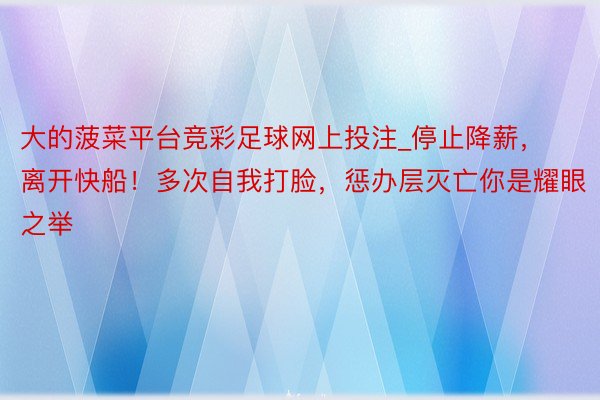 大的菠菜平台竞彩足球网上投注_停止降薪，离开快船！多次自我打脸，惩办层灭亡你是耀眼之举